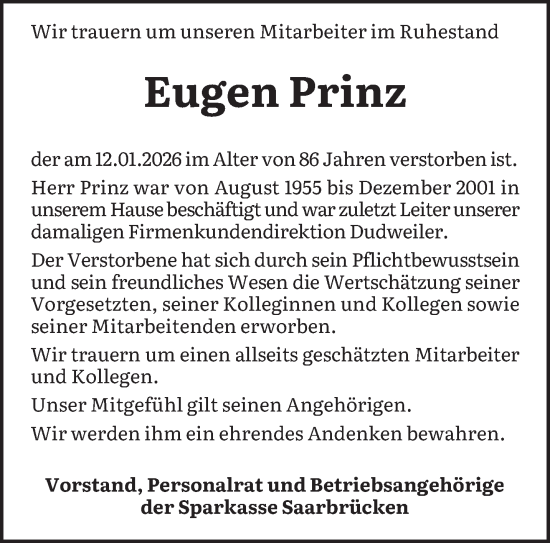 Wir trauern um unseren Mitarbeiter im Ruhestand

Eugen Prinz

der am 12.01.2026 im Alter von 86 Jahren verstorben ist.

Herr Prinz war von August 1955 bis Dezember 2001 in unserem Hause beschäftigt und war zuletzt Leiter unserer damaligen Firmenkundendirektion Dudweiler.

Der Verstorbene hat sich durch sein Pflichtbewusstsein und sein freundliches Wesen die Wertschätzung seiner Vorgesetzten, seiner Kolleginnen und Kollegen sowie seiner Mitarbeitenden erworben.

Wir trauern um einen allseits geschätzten Mitarbeiter und Kollegen.

Unser Mitgefühl gilt seinen Angehörigen.

Wir werden ihm ein ehrendes Andenken bewahren.

Vorstand, Personalrat und Betriebsangehörige der Sparkasse Saarbrücken